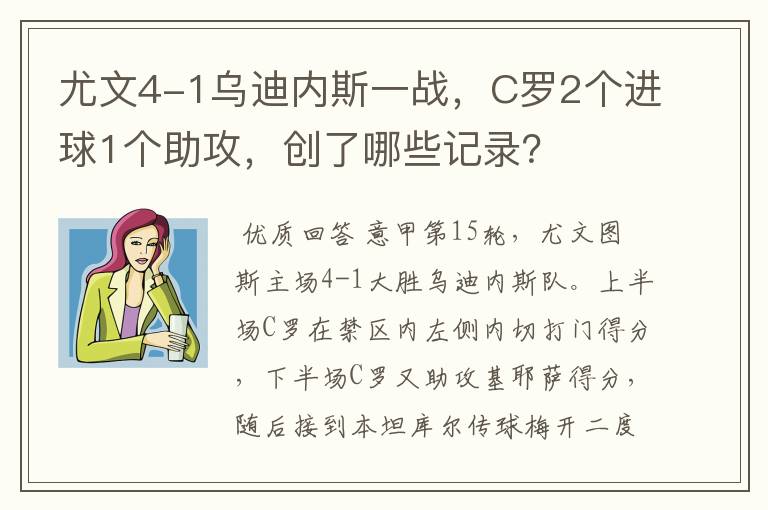 尤文4-1乌迪内斯一战，C罗2个进球1个助攻，创了哪些记录？

优质回答 意甲第15轮，尤文图斯主场4-1大胜乌迪内斯队。上半场C罗在禁区内左侧内切打门得分，下半场C罗又助攻基耶萨得分，随后接到本坦库尔传球梅开二度